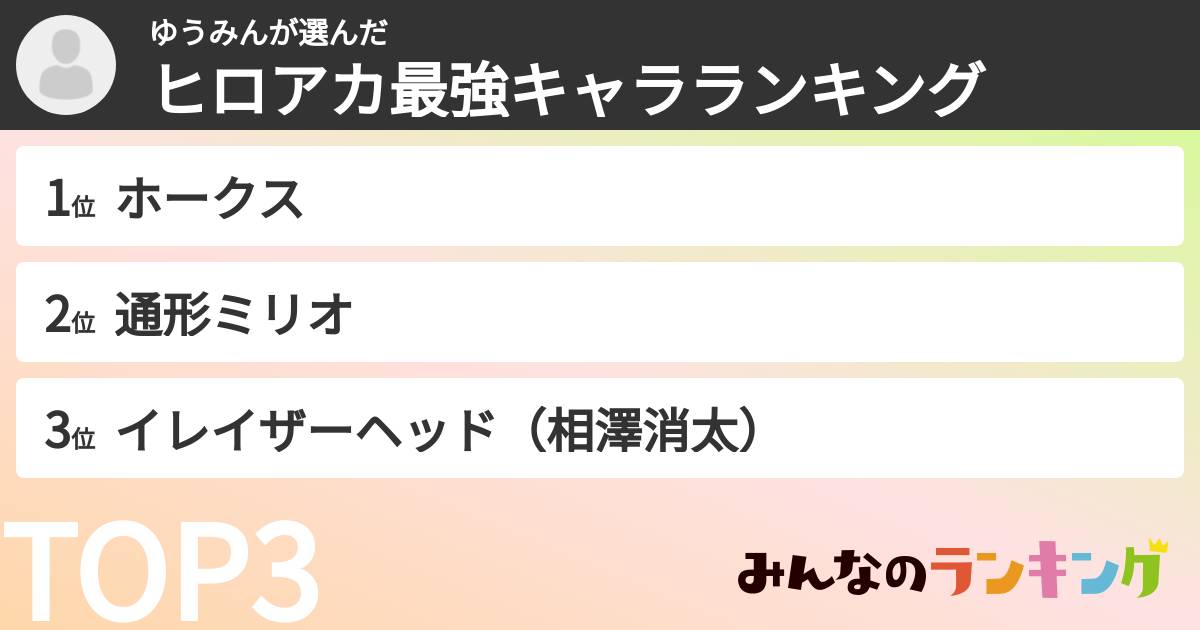 ゆうみんが選んだ
ヒロアカ最強キャラランキング

1位 ホークス

2位 通形ミリオ

3位 イレイザーヘッド（相澤消太）

TOP3

みんなのランキング